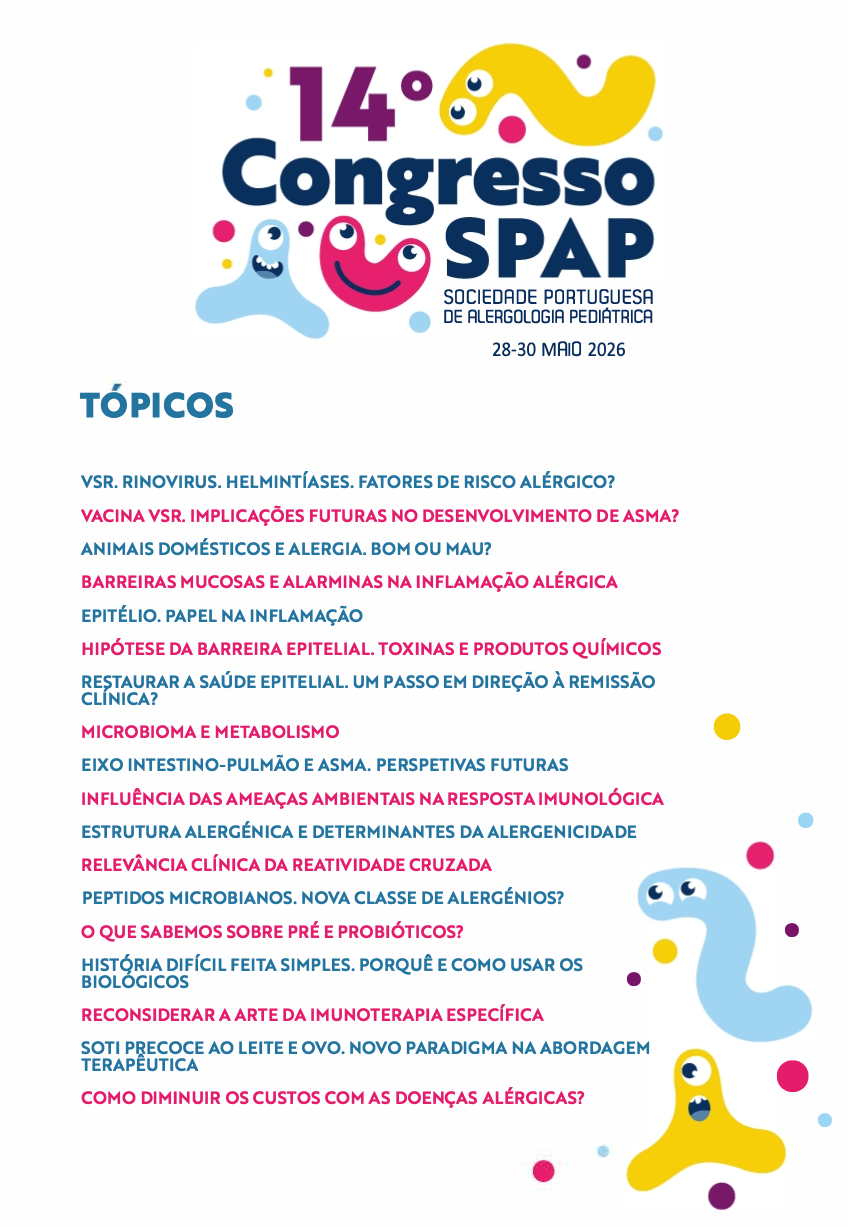 14º Congresso SPAP

SOCIEDADE PORTUGUESA DE ALERGOLOGIA PEDIÁTRICA

28-30 MAIO 2026

TÓPICOS

VSR. RINOVIRUS. HELMINTÍASES. FATORES DE RISCO ALÉRGICO?

VACINA VSR. IMPLICAÇÕES FUTURAS NO DESENVOLVIMENTO DE ASMA?

ANIMAIS DOMÉSTICOS E ALERGIA. BOM OU MAU?

BARREIRAS MUCOSAS E ALARMINAS NA INFLAMAÇÃO ALÉRGICA

EPITÉLIO. PAPEL NA INFLAMAÇÃO

HIPÓTESE DA BARREIRA EPITELIAL. TOXINAS E PRODUTOS QUÍMICOS

RESTAURAR A SAÚDE EPITELIAL. UM PASSO EM DIREÇÃO À REMISSÃO CLÍNICA?

MICROBIOMA E METABOLISMO

EIXO INTESTINO-PULMÃO E ASMA. PERSPETIVAS FUTURAS

INFLUÊNCIA DAS AMEAÇAS AMBIENTAIS NA RESPOSTA IMUNOLÓGICA

ESTRUTURA ALERGÉNICA E DETERMINANTES DA ALERGENICIDADE

RELEVÂNCIA CLÍNICA DA REATIVIDADE CRUZADA

PEPTIDOS MICROBIANOS. NOVA CLASSE DE ALERGÉNIOS?

O QUE SABEMOS SOBRE PRÉ E PROBIÓTICOS?

HISTÓRIA DIFÍCIL FEITA SIMPLES. PORQUÊ E COMO USAR OS BIOLÓGICOS

RECONSIDERAR A ARTE DA IMUNOTERAPIA ESPECÍFICA

SOTI PRECOCE AO LEITE E OVO. NOVO PARADIGMA NA ABORDAGEM TERAPÊUTICA

COMO DIMINUIR OS CUSTOS COM AS DOENÇAS ALÉRGICAS?